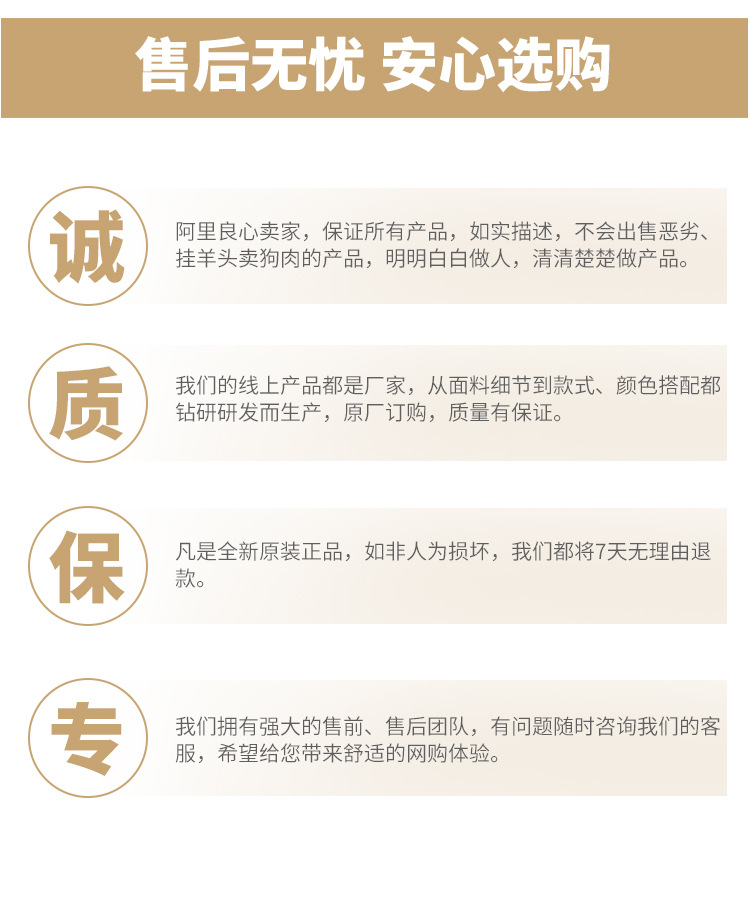 售后无忧 安心选购

诚

阿里良心卖家，保证所有产品，如实描述，不会出售恶劣、挂羊头卖狗肉的产品，明明白白做人，清清楚楚做产品。

质

我们的线上产品都是厂家，从面料细节到款式、颜色搭配都钻研研发而生产，原厂订购，质量有保证。

保

凡是全新原装正品，如非人为损坏，我们都将7天无理由退款。

专

我们拥有强大的售前、售后团队，有问题随时咨询我们的客服，希望给您带来舒适的网购体验。